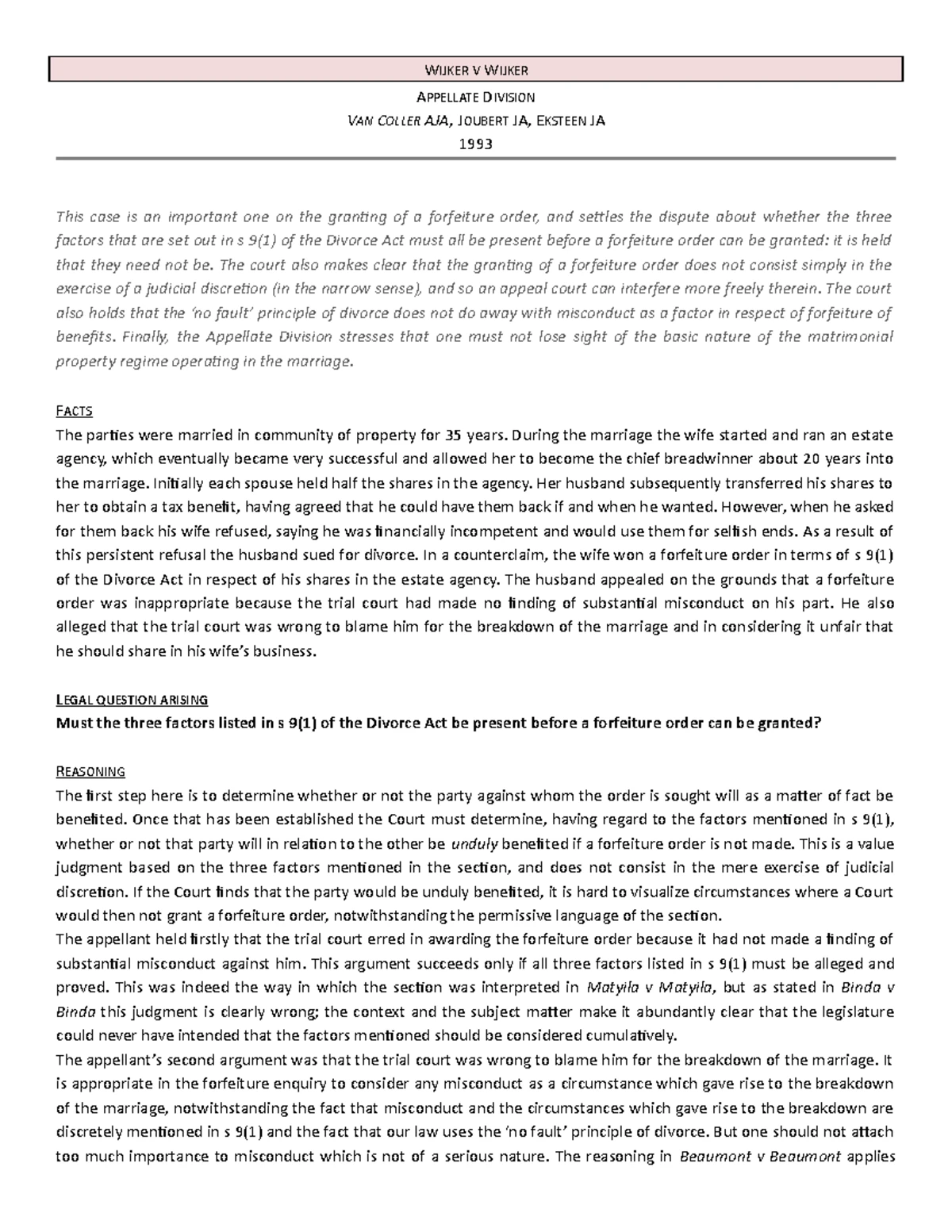 WIJKER V WIJKER

APPELLATE DIVISION

VAN COLLER AJA, JOUBERT JA, EKSTEEN JA

1993

This case is an important one on the granting of a forfeiture order, and settles the dispute about whether the three factors that are set out in s 9(1) of the Divorce Act must all be present before a forfeiture order can be granted: it is held that they need not be. The court also makes clear that the granting of a forfeiture order does not consist simply in the exercise of a judicial discretion (in the narrow sense), and so an appeal court can interfere more freely therein. The court also holds that the 'no fault' principle of divorce does not do away with misconduct as a factor in respect of forfeiture of benefits. Finally, the Appellate Division stresses that one must not lose sight of the basic nature of the matrimonial property regime operating in the marriage.

FACTS
The parties were married in community of property for 35 years. During the marriage the wife started and ran an estate agency, which eventually became very successful and allowed her to become the chief breadwinner about 20 years into the marriage. Initially each spouse held half the shares in the agency. Her husband subsequently transferred his shares to her to obtain a tax benefit, having agreed that he could have them back if and when he wanted. However, when he asked for them back his wife refused, saying he was financially incompetent and would use them for selfish ends. As a result of this persistent refusal the husband sued for divorce. In a counterclaim, the wife won a forfeiture order in terms of s 9(1) of the Divorce Act in respect of his shares in the estate agency. The husband appealed on the grounds that a forfeiture order was inappropriate because the trial court had made no finding of substantial misconduct on his part. He also alleged that the trial court was wrong to blame him for the breakdown of the marriage and in considering it unfair that he should share in his wife's business.

LEGAL QUESTION ARISING
Must the three factors listed in s 9(1) of the Divorce Act be present before a forfeiture order can be granted?

REASONING
The first step here is to determine whether or not the party against whom the order is sought will as a matter of fact be benefited. Once that has been established the Court must determine, having regard to the factors mentioned in s 9(1), whether or not that party will in relation to the other be unduly benefited if a forfeiture order is not made. This is a value judgment based on the three factors mentioned in the section, and does not consist in the mere exercise of judicial discretion. If the Court finds that the party would be unduly benefited, it is hard to visualize circumstances where a Court would then not grant a forfeiture order, notwithstanding the permissive language of the section.
The appellant held firstly that the trial court erred in awarding the forfeiture order because it had not made a finding of substantial misconduct against him. This argument succeeds only if all three factors listed in s 9(1) must be alleged and proved. This was indeed the way in which the section was interpreted in Matyila v Matyila, but as stated in Binda v Binda this judgment is clearly wrong; the context and the subject matter make it abundantly clear that the legislature could never have intended that the factors mentioned should be considered cumulatively.
The appellant's second argument was that the trial court was wrong to blame him for the breakdown of the marriage. It is appropriate in the forfeiture enquiry to consider any misconduct as a circumstance which gave rise to the breakdown of the marriage, notwithstanding the fact that misconduct and the circumstances which gave rise to the breakdown are discretely mentioned in s 9(1) and the fact that our law uses the 'no fault' principle of divorce. But one should not attach too much importance to misconduct which is not of a serious nature. The reasoning in Beaumont v Beaumont applies